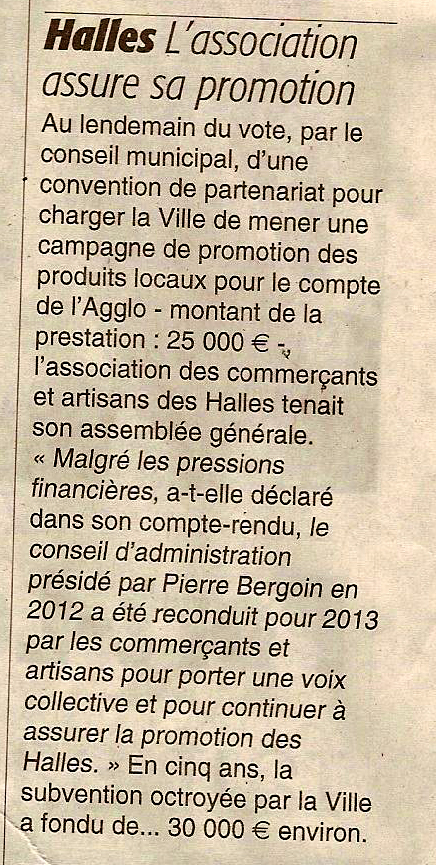 Halles L'association assure sa promotion

Au lendemain du vote, par le conseil municipal, d'une convention de partenariat pour charger la Ville de mener une campagne de promotion des produits locaux pour le compte de l'Agglo - montant de la prestation : 25 000 € -, l'association des commerçants et artisans des Halles tenait son assemblée générale. « Malgré les pressions financières, a-t-elle déclaré dans son compte-rendu, le conseil d'administration présidé par Pierre Bergoin en 2012 a été reconduit pour 2013 par les commerçants et artisans pour porter une voix collective et pour continuer à assurer la promotion des Halles. » En cinq ans, la subvention octroyée par la Ville a fondu de... 30 000 € environ.